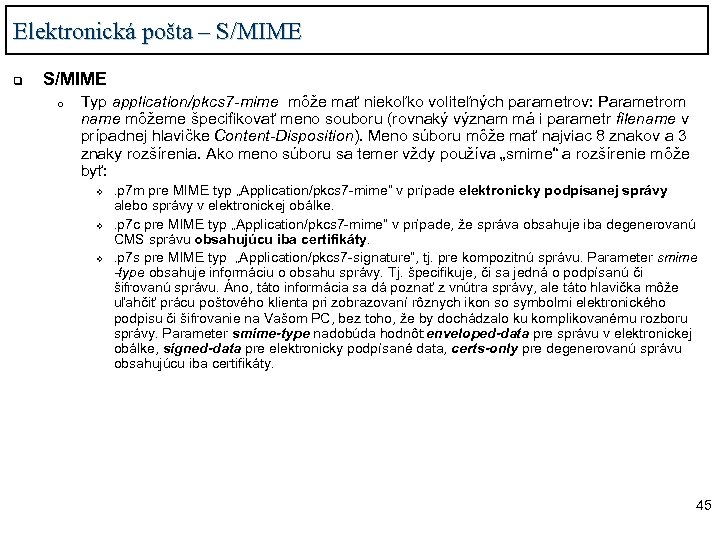 Elektronická pošta – S/MIME

S/MIME

Typ application/pkcs7-mime môže mať niekoľko voliteľných parametrov: Parametrom name môžeme špecifikovať meno souboru (rovnaký význam má i parametr filename v prípadnej hlavičke Content-Disposition). Meno súboru môže mať najviac 8 znakov a 3 znaky rozšírenia. Ako meno súboru sa temer vždy používa „smime" a rozšírenie môže byť:

.p7m pre MIME typ „Application/pkcs7-mime" v prípade elektronicky podpísanej správy alebo správy v elektronickej obálke.

.p7c pre MIME typ „Application/pkcs7-mime" v prípade, že správa obsahuje iba degenerovanú CMS správu obsahujúcu iba certifikáty.

.p7s pre MIME typ „Application/pkcs7-signature", tj. pre kompozitnú správu. Parameter smime-type obsahuje informáciu o obsahu správy. Tj. špecifikuje, či sa jedná o podpísanú či šifrovanú správu. Áno, táto informácia sa dá poznať z vnútra správy, ale táto hlavička môže uľahčiť prácu poštového klienta pri zobrazovaní rôznych ikon so symbolmi elektronického podpisu či šifrovanie na Vašom PC, bez toho, že by dochádzalo ku komplikovanému rozboru správy. Parameter smime-type nadobúda hodnôt enveloped-data pre správu v elektronickej obálke, signed-data pre elektronicky podpísané data, certs-only pre degenerovanú správu obsahujúcu iba certifikáty.

45